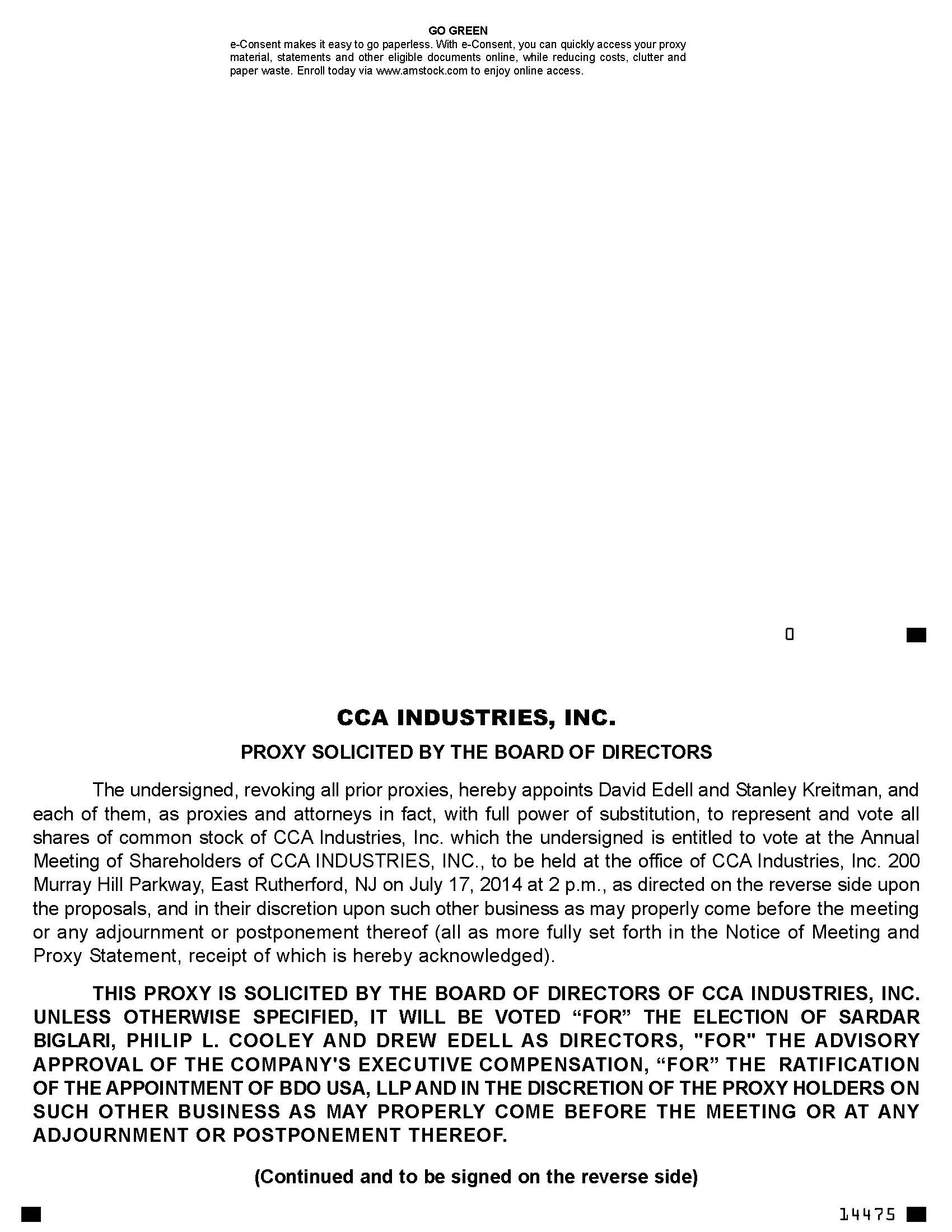 GO GREEN
e-Consent makes it easy to go paperless. With e-Consent, you can quickly access your proxy material, statements and other eligible documents online, while reducing costs, clutter and paper waste. Enroll today via www.amstock.com to enjoy online access.

0

CCA INDUSTRIES, INC.

PROXY SOLICITED BY THE BOARD OF DIRECTORS

The undersigned, revoking all prior proxies, hereby appoints David Edell and Stanley Kreitman, and each of them, as proxies and attorneys in fact, with full power of substitution, to represent and vote all shares of common stock of CCA Industries, Inc. which the undersigned is entitled to vote at the Annual Meeting of Shareholders of CCA INDUSTRIES, INC., to be held at the office of CCA Industries, Inc. 200 Murray Hill Parkway, East Rutherford, NJ on July 17, 2014 at 2 p.m., as directed on the reverse side upon the proposals, and in their discretion upon such other business as may properly come before the meeting or any adjournment or postponement thereof (all as more fully set forth in the Notice of Meeting and Proxy Statement, receipt of which is hereby acknowledged).

THIS PROXY IS SOLICITED BY THE BOARD OF DIRECTORS OF CCA INDUSTRIES, INC. UNLESS OTHERWISE SPECIFIED, IT WILL BE VOTED “FOR” THE ELECTION OF SARDAR BIGLARI, PHILIP L. COOLEY AND DREW EDELL AS DIRECTORS, "FOR" THE ADVISORY APPROVAL OF THE COMPANY'S EXECUTIVE COMPENSATION, “FOR” THE RATIFICATION OF THE APPOINTMENT OF BDO USA, LLP AND IN THE DISCRETION OF THE PROXY HOLDERS ON SUCH OTHER BUSINESS AS MAY PROPERLY COME BEFORE THE MEETING OR AT ANY ADJOURNMENT OR POSTPONEMENT THEREOF.

(Continued and to be signed on the reverse side)

14475